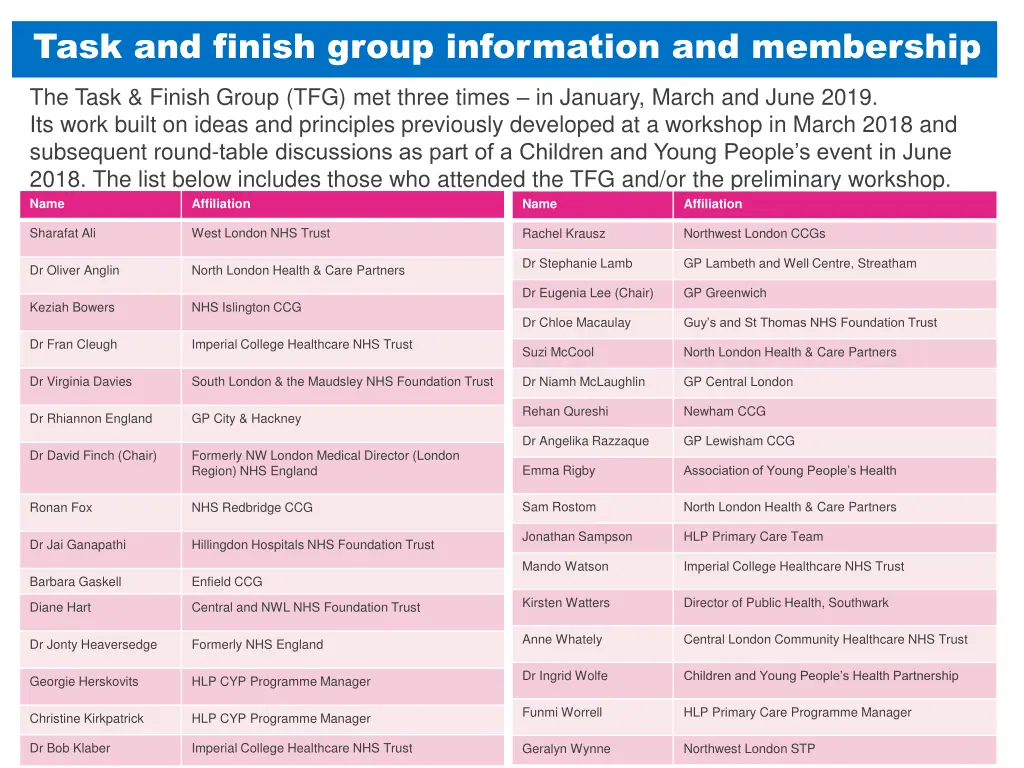 Task and finish group information and membership

The Task & Finish Group (TFG) met three times – in January, March and June 2019. Its work built on ideas and principles previously developed at a workshop in March 2018 and subsequent round-table discussions as part of a Children and Young People's event in June 2018. The list below includes those who attended the TFG and/or the preliminary workshop.

| Name | Affiliation |
|---|---|
| Sharafat Ali | West London NHS Trust |
| Dr Oliver Anglin | North London Health & Care Partners |
| Keziah Bowers | NHS Islington CCG |
| Dr Fran Cleugh | Imperial College Healthcare NHS Trust |
| Dr Virginia Davies | South London & the Maudsley NHS Foundation Trust |
| Dr Rhiannon England | GP City & Hackney |
| Dr David Finch (Chair) | Formerly NW London Medical Director (London Region) NHS England |
| Ronan Fox | NHS Redbridge CCG |
| Dr Jai Ganapathi | Hillingdon Hospitals NHS Foundation Trust |
| Barbara Gaskell | Enfield CCG |
| Diane Hart | Central and NWL NHS Foundation Trust |
| Dr Jonty Heaversedge | Formerly NHS England |
| Georgie Herskovits | HLP CYP Programme Manager |
| Christine Kirkpatrick | HLP CYP Programme Manager |
| Dr Bob Klaber | Imperial College Healthcare NHS Trust |

| Name | Affiliation |
|---|---|
| Rachel Krausz | Northwest London CCGs |
| Dr Stephanie Lamb | GP Lambeth and Well Centre, Streatham |
| Dr Eugenia Lee (Chair) | GP Greenwich |
| Dr Chloe Macaulay | Guy's and St Thomas NHS Foundation Trust |
| Suzi McCool | North London Health & Care Partners |
| Dr Niamh McLaughlin | GP Central London |
| Rehan Qureshi | Newham CCG |
| Dr Angelika Razzaque | GP Lewisham CCG |
| Emma Rigby | Association of Young People's Health |
| Sam Rostom | North London Health & Care Partners |
| Jonathan Sampson | HLP Primary Care Team |
| Mando Watson | Imperial College Healthcare NHS Trust |
| Kirsten Watters | Director of Public Health, Southwark |
| Anne Whately | Central London Community Healthcare NHS Trust |
| Dr Ingrid Wolfe | Children and Young People's Health Partnership |
| Funmi Worrell | HLP Primary Care Programme Manager |
| Geralyn Wynne | Northwest London STP |